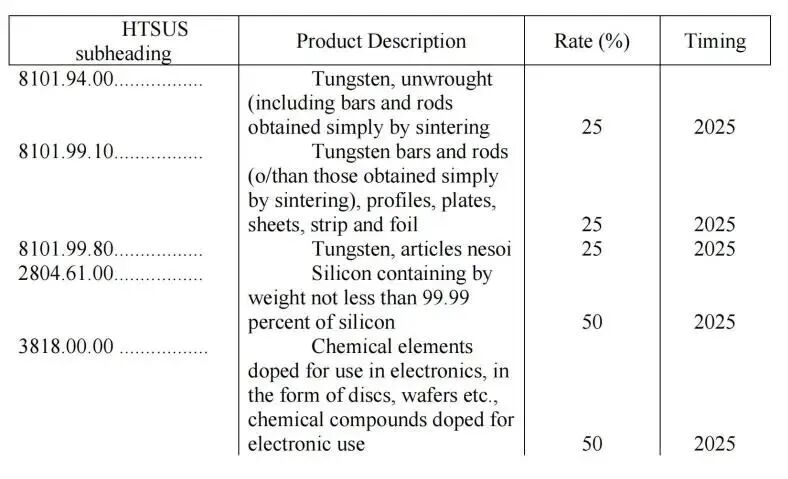 | HTSUS subheading | Product Description | Rate (%) | Timing |
|---|---|---|---|
| 8101.94.00................ | Tungsten, unwrought (including bars and rods obtained simply by sintering | 25 | 2025 |
| 8101.99.10................ | Tungsten bars and rods (o/than those obtained simply by sintering), profiles, plates, sheets, strip and foil | 25 | 2025 |
| 8101.99.80................ | Tungsten, articles nesoi | 25 | 2025 |
| 2804.61.00................ | Silicon containing by weight not less than 99.99 percent of silicon | 50 | 2025 |
| 3818.00.00 ................ | Chemical elements doped for use in electronics, in the form of discs, wafers etc., chemical compounds doped for electronic use | 50 | 2025 |